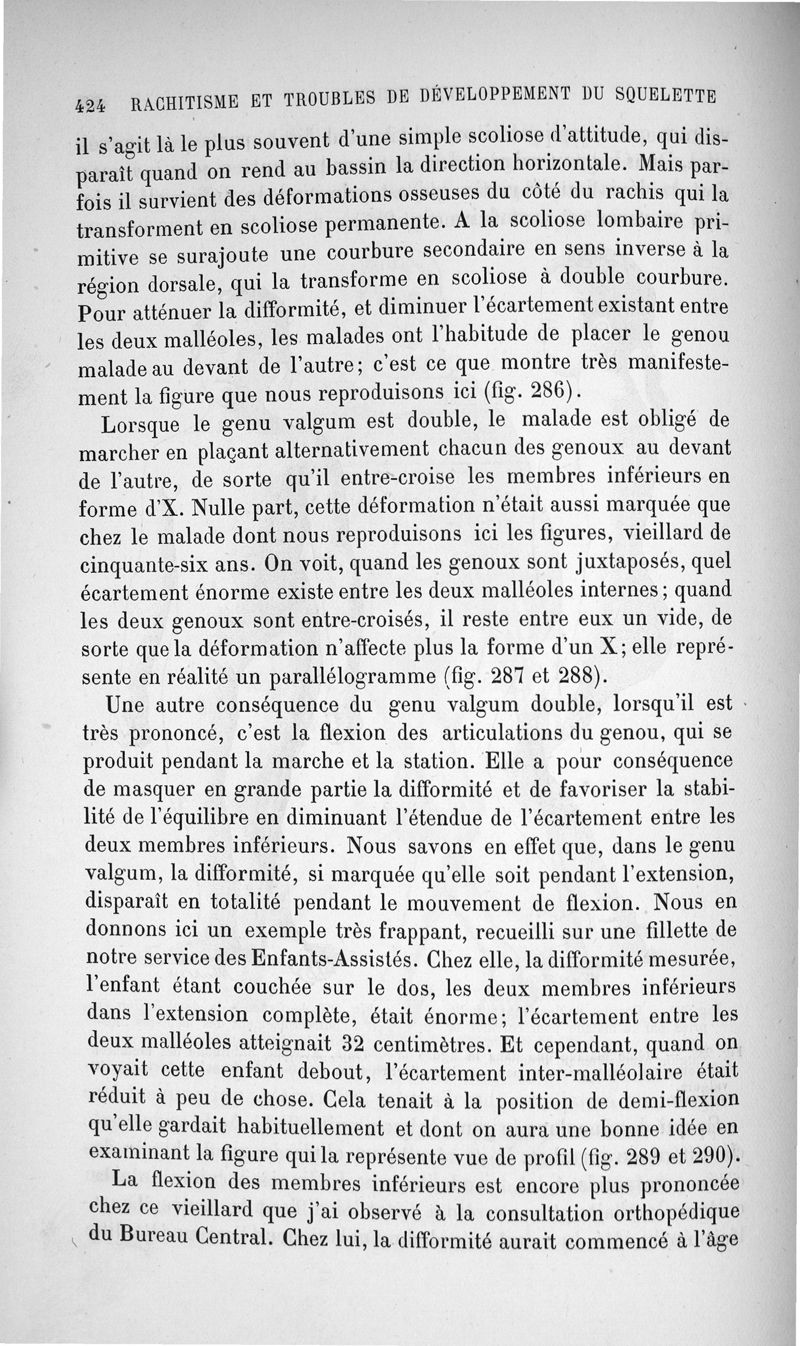 424 RACHITISME ET TROUBLES DE DÉVELOPPEMENT DU SQUELETTE

il s'agit là le plus souvent d'une simple scoliose d'attitude, qui disparaît quand on rend au bassin la direction horizontale. Mais parfois il survient des déformations osseuses du côté du rachis qui la transforment en scoliose permanente. A la scoliose lombaire primitive se surajoute une courbure secondaire en sens inverse à la région dorsale, qui la transforme en scoliose à double courbure. Pour atténuer la difformité, et diminuer l'écartement existant entre les deux malléoles, les malades ont l'habitude de placer le genou malade au devant de l'autre; c'est ce que montre très manifestement la figure que nous reproduisons ici (fig. 286).

Lorsque le genu valgum est double, le malade est obligé de marcher en plaçant alternativement chacun des genoux au devant de l'autre, de sorte qu'il entre-croise les membres inférieurs en forme d'X. Nulle part, cette déformation n'était aussi marquée que chez le malade dont nous reproduisons ici les figures, vieillard de cinquante-six ans. On voit, quand les genoux sont juxtaposés, quel écartement énorme existe entre les deux malléoles internes; quand les deux genoux sont entre-croisés, il reste entre eux un vide, de sorte que la déformation n'affecte plus la forme d'un X; elle représente en réalité un parallélogramme (fig. 287 et 288).

Une autre conséquence du genu valgum double, lorsqu'il est très prononcé, c'est la flexion des articulations du genou, qui se produit pendant la marche et la station. Elle a pour conséquence de masquer en grande partie la difformité et de favoriser la stabilité de l'équilibre en diminuant l'étendue de l'écartement entre les deux membres inférieurs. Nous savons en effet que, dans le genu valgum, la difformité, si marquée qu'elle soit pendant l'extension, disparaît en totalité pendant le mouvement de flexion. Nous en donnons ici un exemple très frappant, recueilli sur une fillette de notre service des Enfants-Assistés. Chez elle, la difformité mesurée, l'enfant étant couchée sur le dos, les deux membres inférieurs dans l'extension complète, était énorme; l'écartement entre les deux malléoles atteignait 32 centimètres. Et cependant, quand on voyait cette enfant debout, l'écartement inter-malléolaire était réduit à peu de chose. Cela tenait à la position de demi-flexion qu'elle gardait habituellement et dont on aura une bonne idée en examinant la figure qui la représente vue de profil (fig. 289 et 290).

La flexion des membres inférieurs est encore plus prononcée chez ce vieillard que j'ai observé à la consultation orthopédique du Bureau Central. Chez lui, la difformité aurait commencé à l'âge